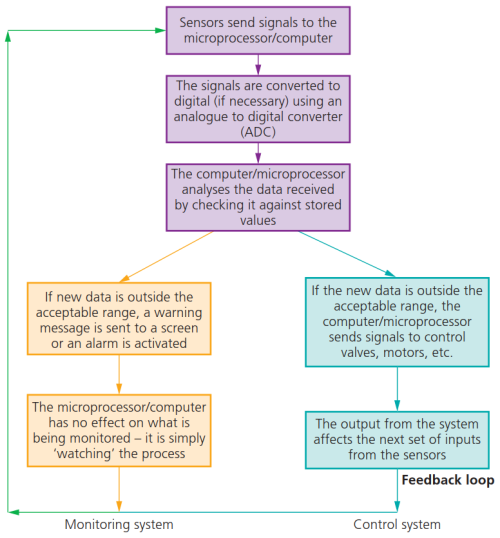 Sensors send signals to the microprocessor/computer

The signals are converted to digital (if necessary) using an analogue to digital converter (ADC)

The computer/microprocessor analyses the data received by checking it against stored values

If new data is outside the acceptable range, a warning message is sent to a screen or an alarm is activated

The microprocessor/computer has no effect on what is being monitored – it is simply 'watching' the process

If the new data is outside the acceptable range, the computer/microprocessor sends signals to control valves, motors, etc.

The output from the system affects the next set of inputs from the sensors

Feedback loop

Monitoring system

Control system